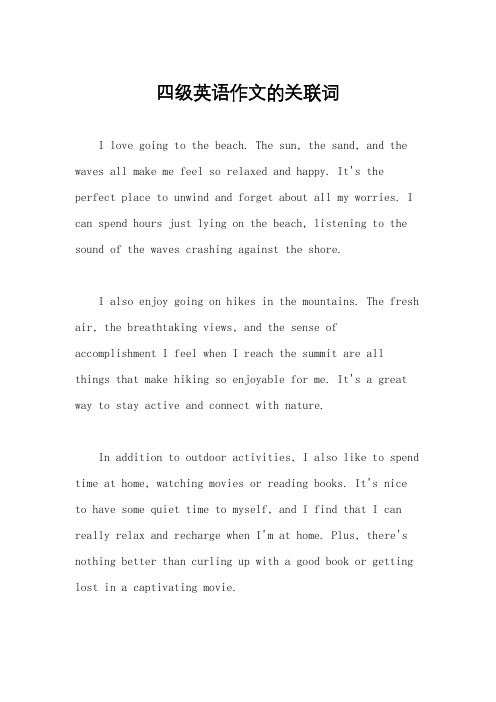 四级英语作文的关联词

I love going to the beach. The sun, the sand, and the waves all make me feel so relaxed and happy. It's the perfect place to unwind and forget about all my worries. I can spend hours just lying on the beach, listening to the sound of the waves crashing against the shore.

I also enjoy going on hikes in the mountains. The fresh air, the breathtaking views, and the sense of accomplishment I feel when I reach the summit are all things that make hiking so enjoyable for me. It's a great way to stay active and connect with nature.

In addition to outdoor activities, I also like to spend time at home, watching movies or reading books. It's nice to have some quiet time to myself, and I find that I can really relax and recharge when I'm at home. Plus, there's nothing better than curling up with a good book or getting lost in a captivating movie.